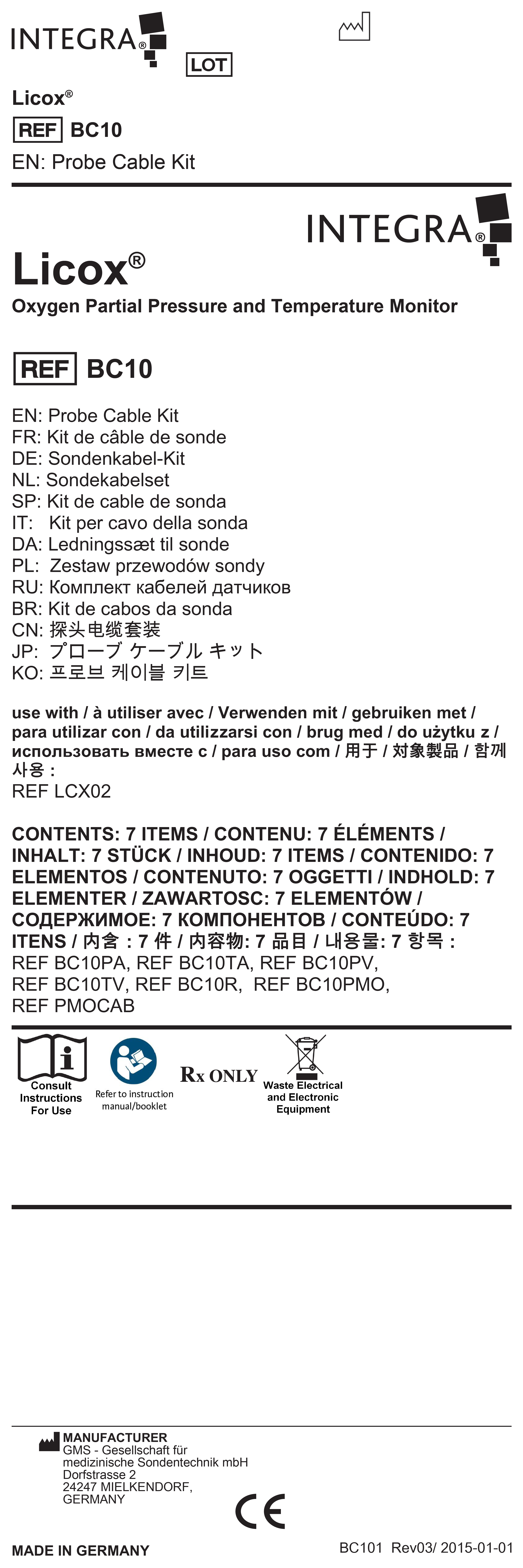 INTEGRA®

LOT

Licox®

REF BC10

EN: Probe Cable Kit

INTEGRA®

Licox®

Oxygen Partial Pressure and Temperature Monitor

REF BC10

EN: Probe Cable Kit
FR: Kit de câble de sonde
DE: Sondenkabel-Kit
NL: Sondekabelset
SP: Kit de cable de sonda
IT: Kit per cavo della sonda
DA: Ledningssæt til sonde
PL: Zestaw przewodów sondy
RU: Комплект кабелей датчиков
BR: Kit de cabos da sonda
CN: 探头电缆套装
JP: プローブ ケーブル キット
KO: 프로브 케이블 키트

use with / à utiliser avec / Verwenden mit / gebruiken met / para utilizar con / da utilizzarsi con / brug med / do użytku z / использовать вместе с / para uso com / 用于 / 対象製品 / 함께 사용 :
REF LCX02

CONTENTS: 7 ITEMS / CONTENU: 7 ÉLÉMENTS / INHALT: 7 STÜCK / INHOUD: 7 ITEMS / CONTENIDO: 7 ELEMENTOS / CONTENUTO: 7 OGGETTI / INDHOLD: 7 ELEMENTER / ZAWARTOSC: 7 ELEMENTÓW / СОДЕРЖИМОЕ: 7 КОМПОНЕНТОВ / CONTEÚDO: 7 ITENS / 内含 : 7 件 / 内容物: 7 品目 / 내용물: 7 항목 :
REF BC10PA, REF BC10TA, REF BC10PV, REF BC10TV, REF BC10R, REF BC10PMO, REF PMOCAB

Consult Instructions For Use

Refer to instruction manual/booklet

Rx ONLY

Waste Electrical and Electronic Equipment

MANUFACTURER
GMS - Gesellschaft für medizinische Sondentechnik mbH
Dorfstrasse 2
24247 MIELKENDORF,
GERMANY

CE

MADE IN GERMANY

BC101 Rev03/ 2015-01-01